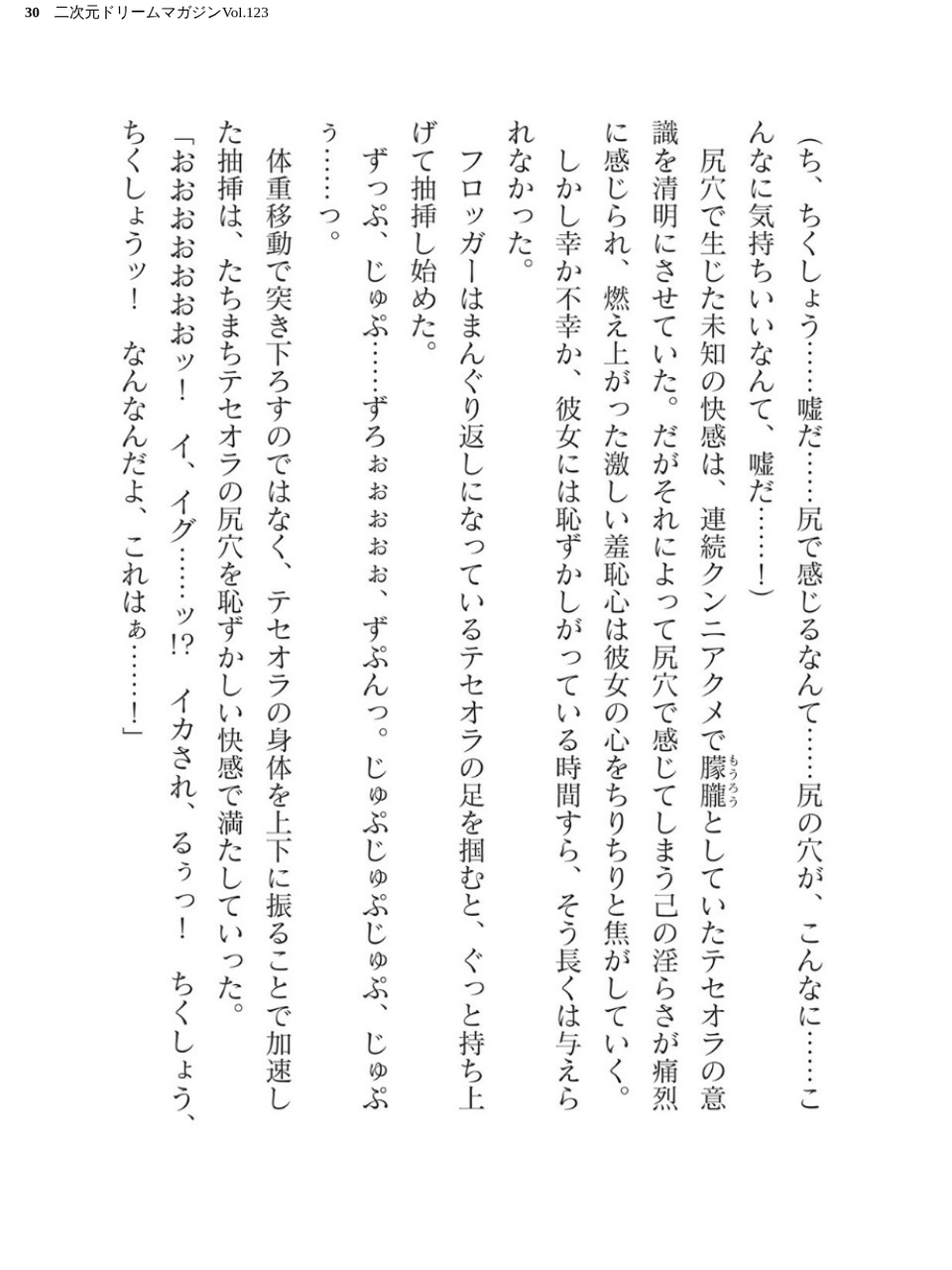 30　二次元ドリームマガジンVol.123

（ち、ちくしょう……嘘だ……尻で感じるなんて……尻の穴が、こんなに……こんなに気持ちいいなんて、嘘だ……！）

尻穴で生じた未知の快感は、連続クンニアクメで朦朧（もうろう）としていたテセオラの意識を清明にさせていた。だがそれによって尻穴で感じてしまう己の淫らさが痛烈に感じられ、燃え上がった激しい羞恥心は彼女の心をちりちりと焦がしていく。

しかし幸か不幸か、彼女には恥ずかしがっている時間すら、そう長くは与えられなかった。

フロッガーはまんぐり返しになっているテセオラの足を掴むと、ぐっと持ち上げて抽挿し始めた。

ずっぷ、じゅぷ……ずろぉぉぉぉ、ずぷんっ。じゅぷじゅぷじゅぷ、じゅぷぅ……っ。

体重移動で突き下ろすのではなく、テセオラの身体を上下に振ることで加速した抽挿は、たちまちテセオラの尻穴を恥ずかしい快感で満たしていった。

「おおおおおおッ！　イ、イグ……ッ!?　イカされ、るぅっ！　ちくしょう、ちくしょうッ！　なんなんだよ、これはぁ……！」